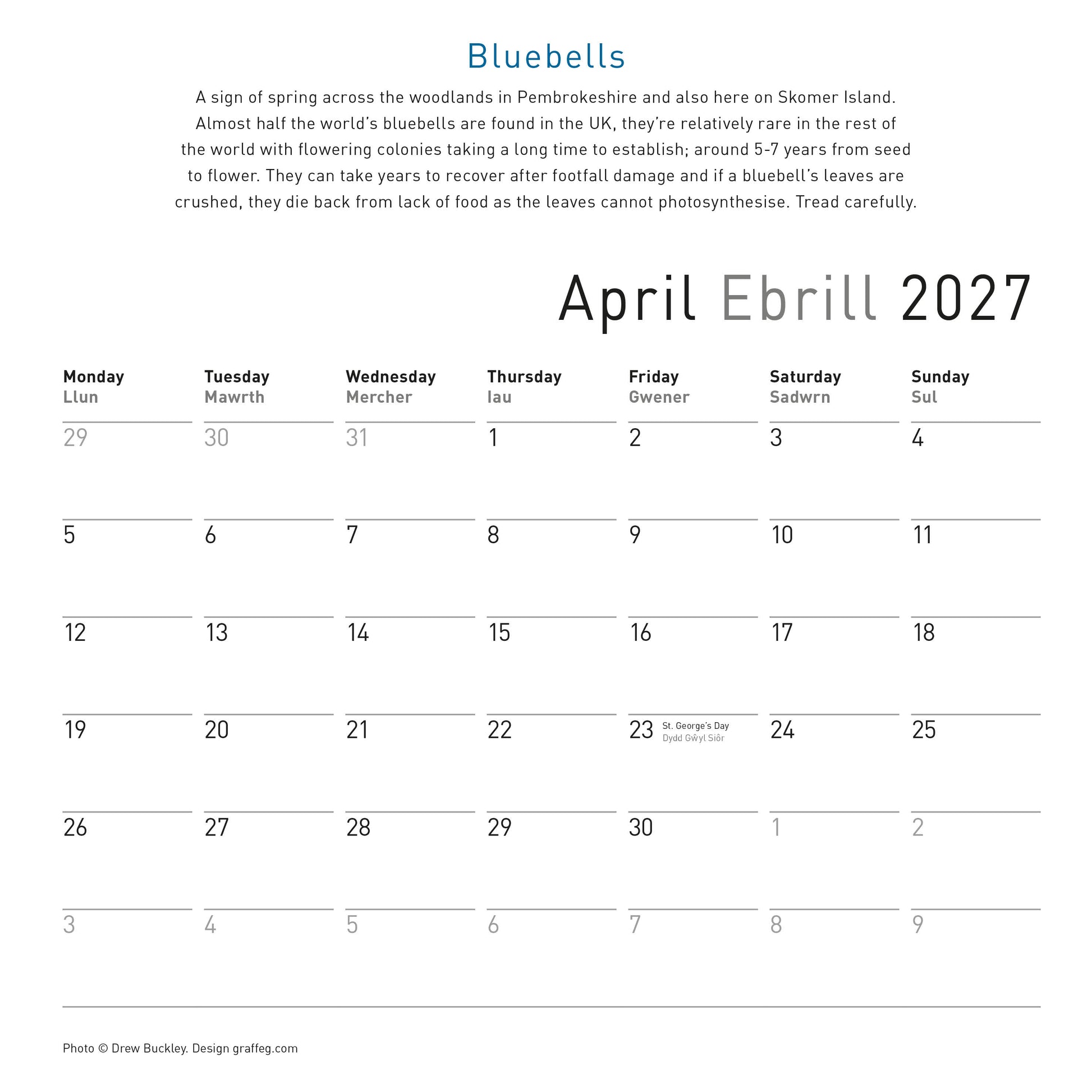 Bluebells

A sign of spring across the woodlands in Pembrokeshire and also here on Skomer Island. Almost half the world's bluebells are found in the UK, they're relatively rare in the rest of the world with flowering colonies taking a long time to establish; around 5-7 years from seed to flower. They can take years to recover after footfall damage and if a bluebell's leaves are crushed, they die back from lack of food as the leaves cannot photosynthesise. Tread carefully.

April Ebrill 2027

| Monday Llun | Tuesday Mawrth | Wednesday Mercher | Thursday Iau | Friday Gwener | Saturday Sadwrn | Sunday Sul |
|---|---|---|---|---|---|---|
| 29 | 30 | 31 | 1 | 2 | 3 | 4 |
| 5 | 6 | 7 | 8 | 9 | 10 | 11 |
| 12 | 13 | 14 | 15 | 16 | 17 | 18 |
| 19 | 20 | 21 | 22 | 23 St. George's Day Dydd Gŵyl Siôr | 24 | 25 |
| 26 | 27 | 28 | 29 | 30 | 1 | 2 |
| 3 | 4 | 5 | 6 | 7 | 8 | 9 |

Photo © Drew Buckley. Design graffeg.com